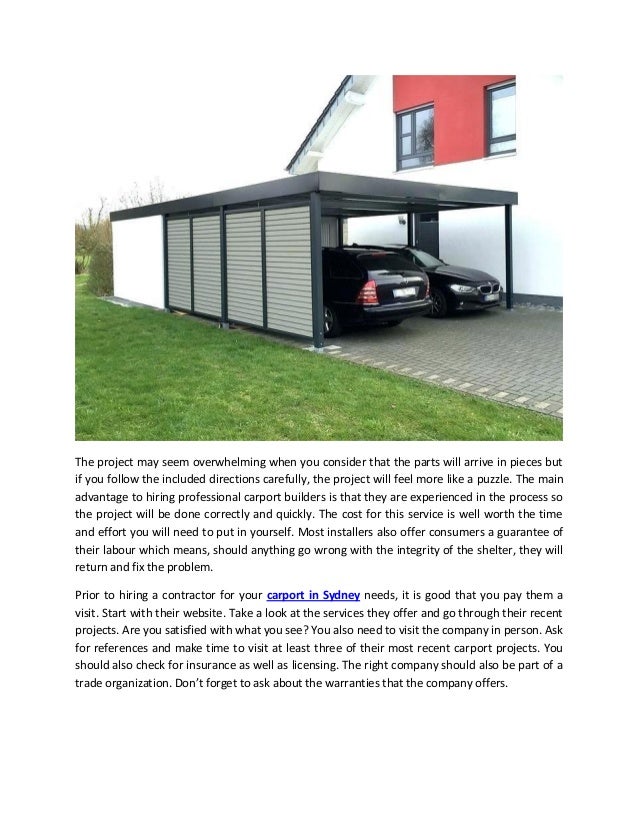 The project may seem overwhelming when you consider that the parts will arrive in pieces but if you follow the included directions carefully, the project will feel more like a puzzle. The main advantage to hiring professional carport builders is that they are experienced in the process so the project will be done correctly and quickly. The cost for this service is well worth the time and effort you will need to put in yourself. Most installers also offer consumers a guarantee of their labour which means, should anything go wrong with the integrity of the shelter, they will return and fix the problem.

Prior to hiring a contractor for your carport in Sydney needs, it is good that you pay them a visit. Start with their website. Take a look at the services they offer and go through their recent projects. Are you satisfied with what you see? You also need to visit the company in person. Ask for references and make time to visit at least three of their most recent carport projects. You should also check for insurance as well as licensing. The right company should also be part of a trade organization. Don't forget to ask about the warranties that the company offers.